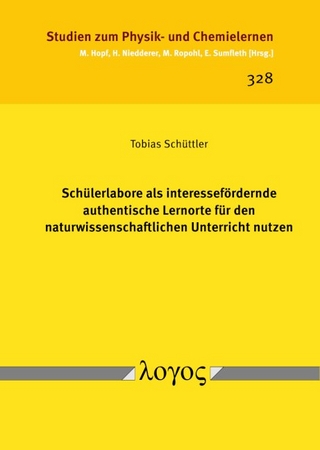 Studien zum Physik- und Chemielernen
M. Hopf, H. Niedderer, M. Ropohl, E. Sumfleth [Hrsg.]

328

Tobias Schüttler

Schülerlabore als interessefördernde authentische Lernorte für den naturwissenschaftlichen Unterricht nutzen

λογος